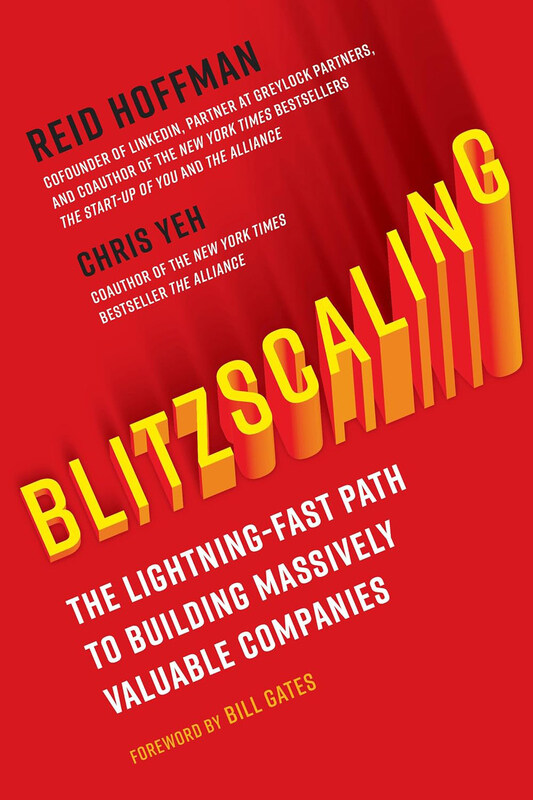 REID HOFFMAN

COFOUNDER OF LINKEDIN, PARTNER AT GREYLOCK PARTNERS, AND COAUTHOR OF THE NEW YORK TIMES BESTSELLERS THE START-UP OF YOU AND THE ALLIANCE

CHRIS YEH

COAUTHOR OF THE NEW YORK TIMES BESTSELLER THE ALLIANCE

BLITZSCALING

THE LIGHTNING-FAST PATH TO BUILDING MASSIVELY VALUABLE COMPANIES

FOREWORD BY BILL GATES